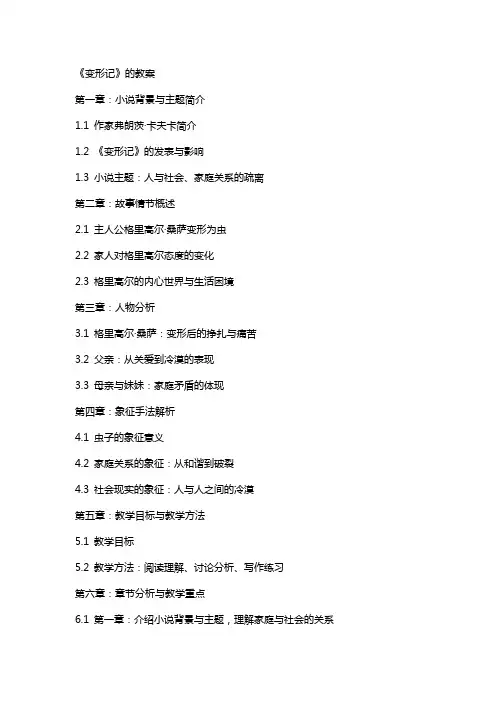 《变形记》的教案

第一章：小说背景与主题简介

1.1 作家弗朗茨·卡夫卡简介

1.2 《变形记》的发表与影响

1.3 小说主题：人与社会、家庭关系的疏离

第二章：故事情节概述

2.1 主人公格里高尔·桑萨变形为虫

2.2 家人对格里高尔态度的变化

2.3 格里高尔的内心世界与生活困境

第三章：人物分析

3.1 格里高尔·桑萨：变形后的挣扎与痛苦

3.2 父亲：从关爱到冷漠的表现

3.3 母亲与妹妹：家庭矛盾的体现

第四章：象征手法解析

4.1 虫子的象征意义

4.2 家庭关系的象征：从和谐到破裂

4.3 社会现实的象征：人与人之间的冷漠

第五章：教学目标与教学方法

5.1 教学目标

5.2 教学方法：阅读理解、讨论分析、写作练习

第六章：章节分析与教学重点

6.1 第一章：介绍小说背景与主题，理解家庭与社会的关系